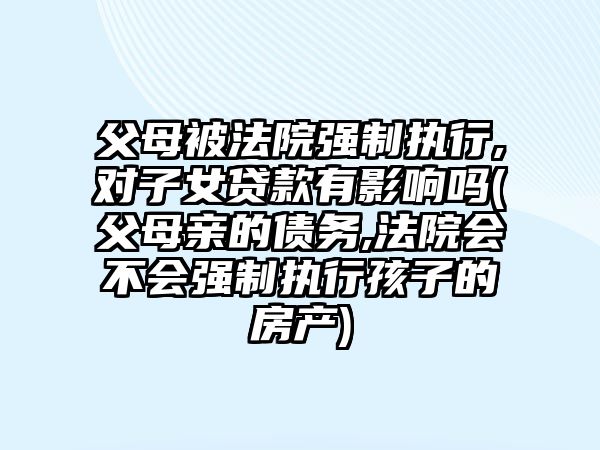 父母被法院强制执行,对子女贷款有影响吗(父母亲的债务,法院会不会强制执行孩子的房产)